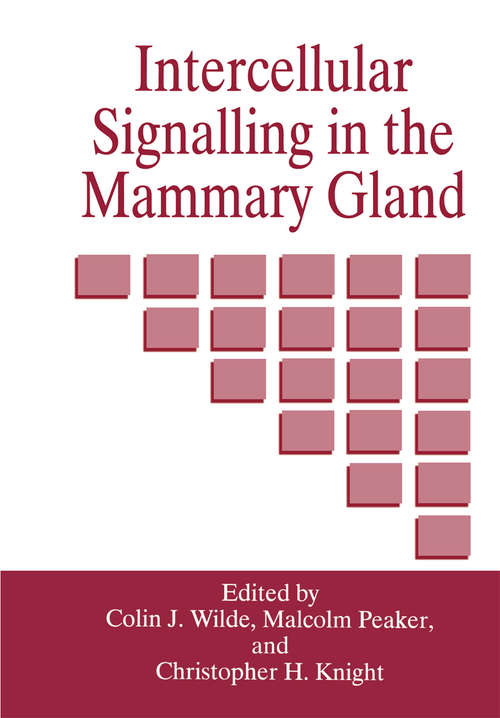 Intercellular Signalling in the Mammary Gland

Edited by
Colin J. Wilde, Malcolm Peaker,
and
Christopher H. Knight